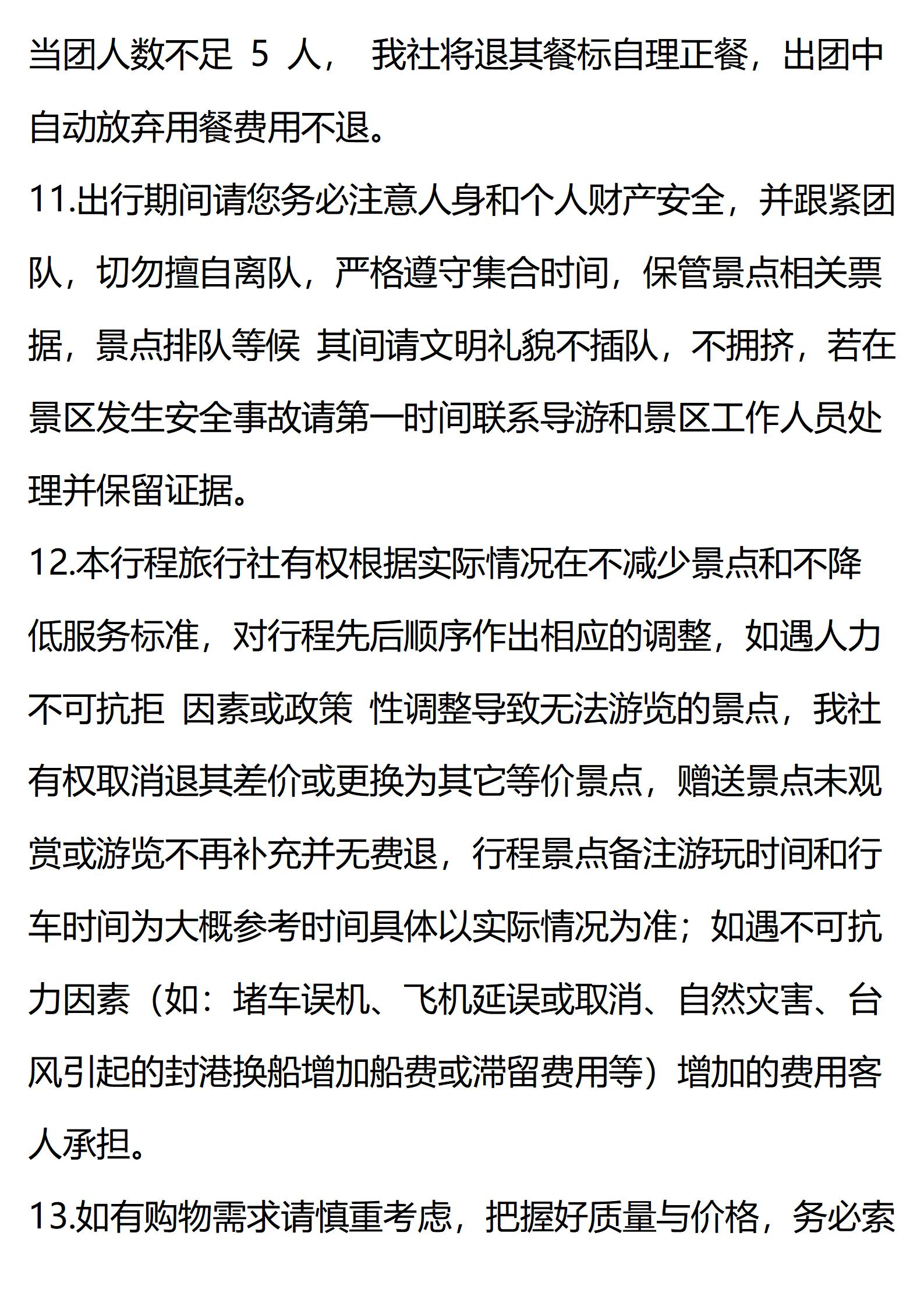 当团人数不足 5 人， 我社将退其餐标自理正餐，出团中自动放弃用餐费用不退。

11.出行期间请您务必注意人身和个人财产安全，并跟紧团队，切勿擅自离队，严格遵守集合时间，保管景点相关票据，景点排队等候 其间请文明礼貌不插队，不拥挤，若在景区发生安全事故请第一时间联系导游和景区工作人员处理并保留证据。

12.本行程旅行社有权根据实际情况在不减少景点和不降低服务标准，对行程先后顺序作出相应的调整，如遇人力不可抗拒 因素或政策 性调整导致无法游览的景点，我社有权取消退其差价或更换为其它等价景点，赠送景点未观赏或游览不再补充并无费退，行程景点备注游玩时间和行车时间为大概参考时间具体以实际情况为准；如遇不可抗力因素（如：堵车误机、飞机延误或取消、自然灾害、台风引起的封港换船增加船费或滞留费用等）增加的费用客人承担。

13.如有购物需求请慎重考虑，把握好质量与价格，务必索